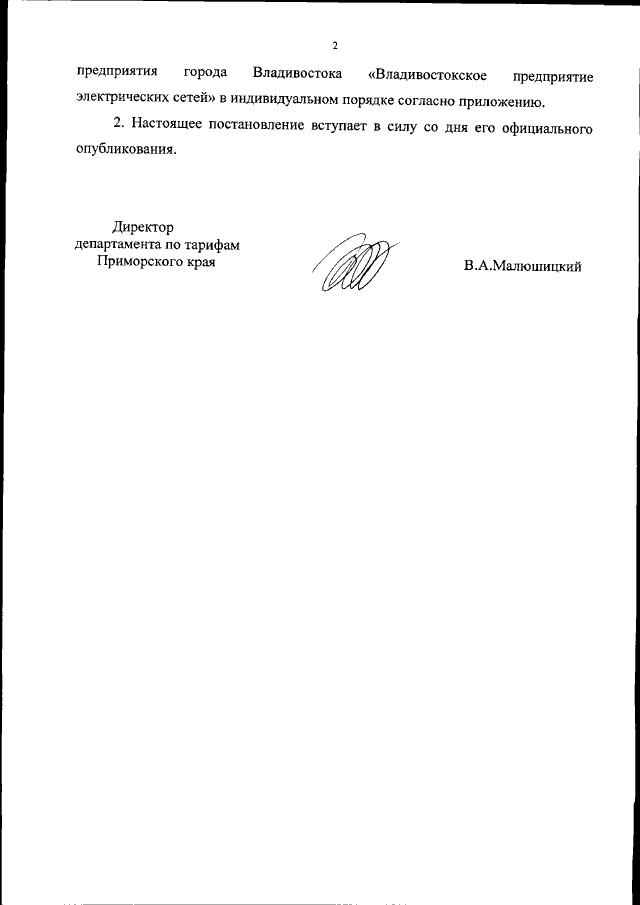 2

предприятия города Владивостока «Владивостокское предприятие электрических сетей» в индивидуальном порядке согласно приложению.

2. Настоящее постановление вступает в силу со дня его официального опубликования.

Директор
департамента по тарифам
Приморского края

В.А.Малюшицкий